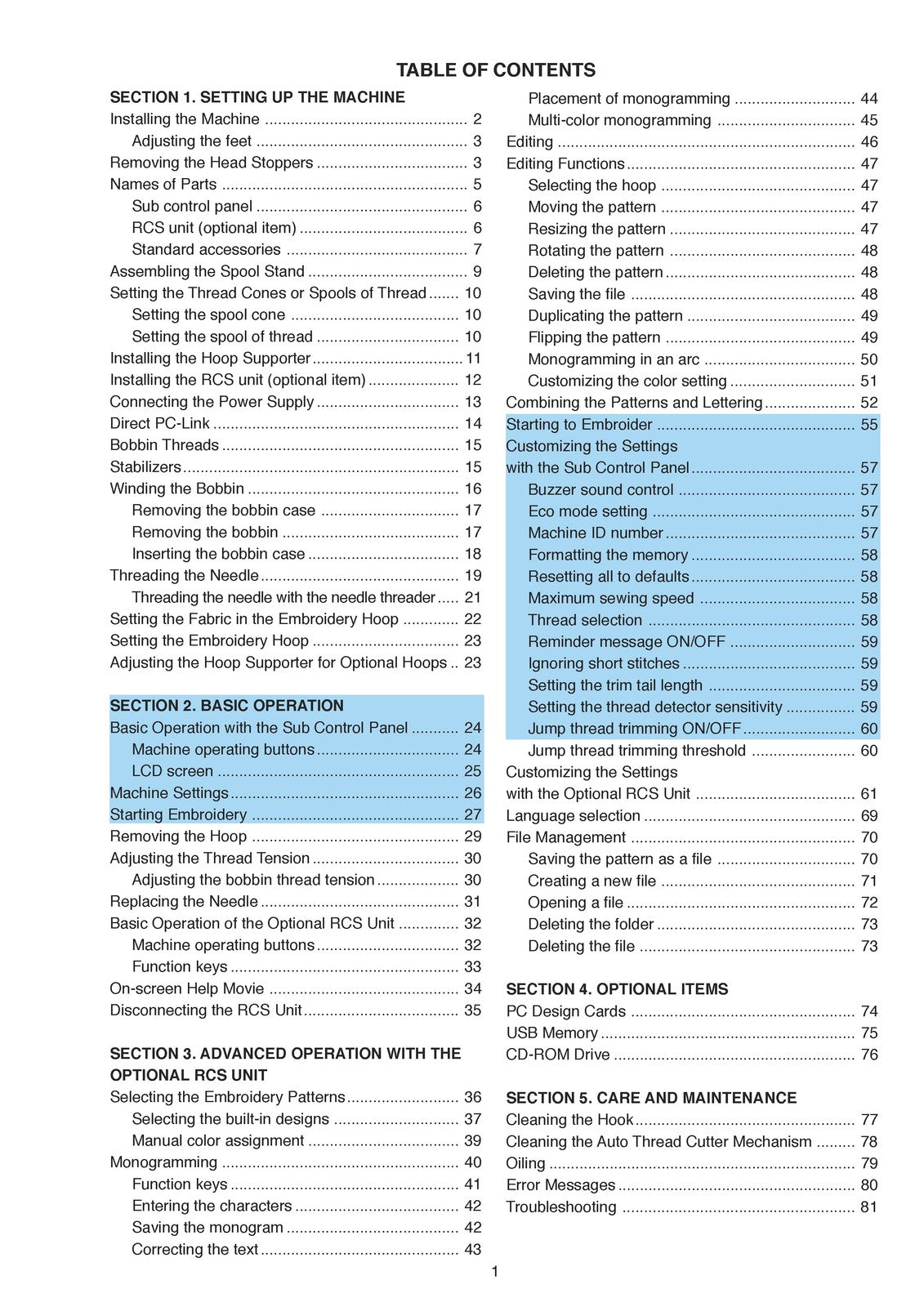 TABLE OF CONTENTS

SECTION 1. SETTING UP THE MACHINE
Installing the Machine 2
Adjusting the feet 3
Removing the Head Stoppers 3
Names of Parts 5
Sub control panel 6
RCS unit (optional item) 6
Standard accessories 7
Assembling the Spool Stand 9
Setting the Thread Cones or Spools of Thread 10
Setting the spool cone 10
Setting the spool of thread 10
Installing the Hoop Supporter 11
Installing the RCS unit (optional item) 12
Connecting the Power Supply 13
Direct PC-Link 14
Bobbin Threads 15
Stabilizers 15
Winding the Bobbin 16
Removing the bobbin case 17
Removing the bobbin 17
Inserting the bobbin case 18
Threading the Needle 19
Threading the needle with the needle threader 21
Setting the Fabric in the Embroidery Hoop 22
Setting the Embroidery Hoop 23
Adjusting the Hoop Supporter for Optional Hoops 23

SECTION 2. BASIC OPERATION
Basic Operation with the Sub Control Panel 24
Machine operating buttons 24
LCD screen 25
Machine Settings 26
Starting Embroidery 27
Removing the Hoop 29
Adjusting the Thread Tension 30
Adjusting the bobbin thread tension 30
Replacing the Needle 31
Basic Operation of the Optional RCS Unit 32
Machine operating buttons 32
Function keys 33
On-screen Help Movie 34
Disconnecting the RCS Unit 35

SECTION 3. ADVANCED OPERATION WITH THE OPTIONAL RCS UNIT
Selecting the Embroidery Patterns 36
Selecting the built-in designs 37
Manual color assignment 39
Monogramming 40
Function keys 41
Entering the characters 42
Saving the monogram 42
Correcting the text 43

Placement of monogramming 44
Multi-color monogramming 45
Editing 46
Editing Functions 47
Selecting the hoop 47
Moving the pattern 47
Resizing the pattern 47
Rotating the pattern 48
Deleting the pattern 48
Saving the file 48
Duplicating the pattern 49
Flipping the pattern 49
Monogramming in an arc 50
Customizing the color setting 51
Combining the Patterns and Lettering 52
Starting to Embroider 55
Customizing the Settings with the Sub Control Panel 57
Buzzer sound control 57
Eco mode setting 57
Machine ID number 57
Formatting the memory 58
Resetting all to defaults 58
Maximum sewing speed 58
Thread selection 58
Reminder message ON/OFF 59
Ignoring short stitches 59
Setting the trim tail length 59
Setting the thread detector sensitivity 59
Jump thread trimming ON/OFF 60
Jump thread trimming threshold 60
Customizing the Settings with the Optional RCS Unit 61
Language selection 69
File Management 70
Saving the pattern as a file 70
Creating a new file 71
Opening a file 72
Deleting the folder 73
Deleting the file 73

SECTION 4. OPTIONAL ITEMS
PC Design Cards 74
USB Memory 75
CD-ROM Drive 76

SECTION 5. CARE AND MAINTENANCE
Cleaning the Hook 77
Cleaning the Auto Thread Cutter Mechanism 78
Oiling 79
Error Messages 80
Troubleshooting 81

1